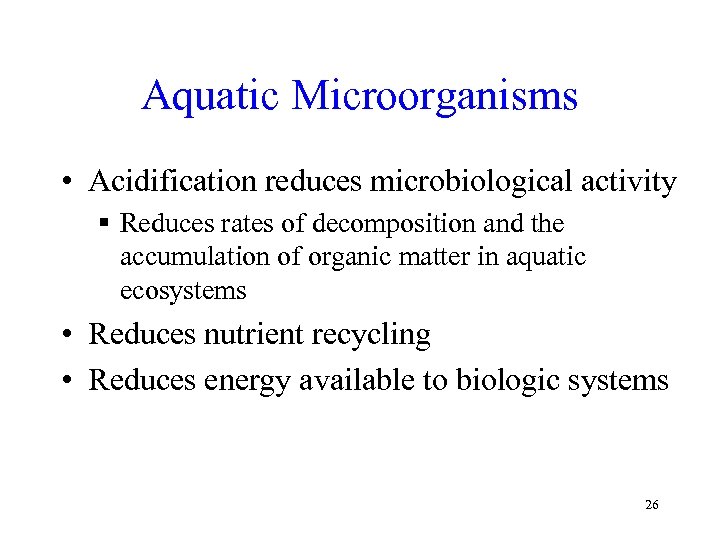 Aquatic Microorganisms

• Acidification reduces microbiological activity

• Reduces rates of decomposition and the accumulation of organic matter in aquatic ecosystems

• Reduces nutrient recycling

• Reduces energy available to biologic systems

26